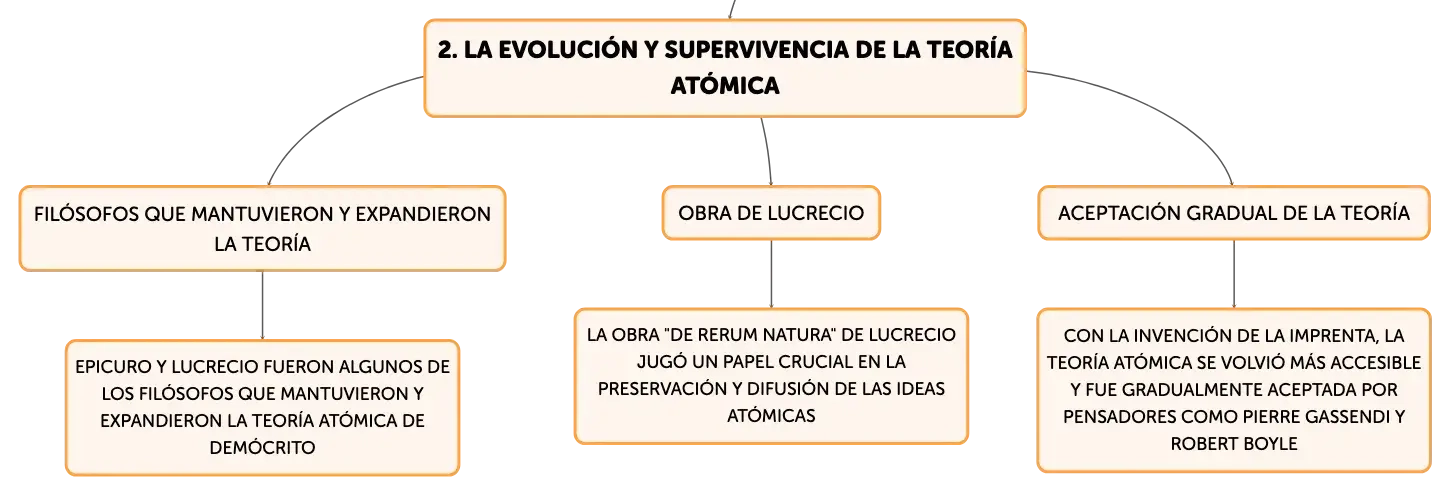 2. LA EVOLUCIÓN Y SUPERVIVENCIA DE LA TEORÍA ATÓMICA

FILÓSOFOS QUE MANTUVIERON Y EXPANDIERON LA TEORÍA

EPICURO Y LUCRECIO FUERON ALGUNOS DE LOS FILÓSOFOS QUE MANTUVIERON Y EXPANDIERON LA TEORÍA ATÓMICA DE DEMÓCRITO

OBRA DE LUCRECIO

LA OBRA "DE RERUM NATURA" DE LUCRECIO JUGÓ UN PAPEL CRUCIAL EN LA PRESERVACIÓN Y DIFUSIÓN DE LAS IDEAS ATÓMICAS

ACEPTACIÓN GRADUAL DE LA TEORÍA

CON LA INVENCIÓN DE LA IMPRENTA, LA TEORÍA ATÓMICA SE VOLVIÓ MÁS ACCESIBLE Y FUE GRADUALMENTE ACEPTADA POR PENSADORES COMO PIERRE GASSENDI Y ROBERT BOYLE